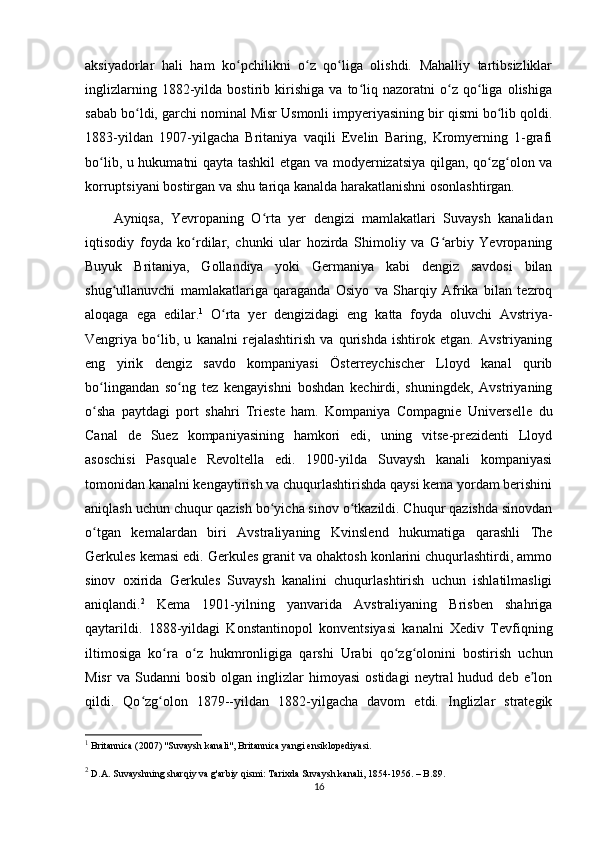 aksiyadorlar hali ham koʻpchilikni oʻz qoʻliga olishdi. Mahalliy tartibsizliklar inglizlarning 1882-yilda bostirib kirishiga va toʻliq nazoratni oʻz qoʻliga olishiga sabab boʻldi, garchi nominal Misr Usmonli impyeriyasining bir qismi boʻlib qoldi. 1883-yildan 1907-yilgacha Britaniya vaqili Evelin Baring, Kromyerning 1-grafi boʻlib, u hukumatni qayta tashkil etgan va modyernizatsiya qilgan, qoʻzgʻolon va korruptsiyani bostirgan va shu tariqa kanalda harakatlanishni osonlashtirgan.

Ayniqsa, Yevropaning Oʻrta yer dengizi mamlakatlari Suvaysh kanalidan iqtisodiy foyda koʻrdilar, chunki ular hozirda Shimoliy va Gʻarbiy Yevropaning Buyuk Britaniya, Gollandiya yoki Germaniya kabi dengiz savdosi bilan shugʻullanuvchi mamlakatlariga qaraganda Osiyo va Sharqiy Afrika bilan tezroq aloqaga ega edilar.$^1$ Oʻrta yer dengizidagi eng katta foyda oluvchi Avstriya-Vengriya boʻlib, u kanalni rejalashtirish va qurishda ishtirok etgan. Avstriyaning eng yirik dengiz savdo kompaniyasi Österreychischer Lloyd kanal qurib boʻlingandan soʻng tez kengayishni boshdan kechirdi, shuningdek, Avstriyaning oʻsha paytdagi port shahri Trieste ham. Kompaniya Compagnie Universelle du Canal de Suez kompaniyasining hamkori edi, uning vitse-prezidenti Lloyd asoschisi Pasquale Revoltella edi. 1900-yilda Suvaysh kanali kompaniyasi tomonidan kanalni kengaytirish va chuqurlashtirishda qaysi kema yordam berishini aniqlash uchun chuqur qazish boʻyicha sinov oʻtkazildi. Chuqur qazishda sinovdan oʻtgan kemalardan biri Avstraliyaning Kvinslend hukumatiga qarashli The Gerkules kemasi edi. Gerkules granit va ohaktosh konlarini chuqurlashtirdi, ammo sinov oxirida Gerkules Suvaysh kanalini chuqurlashtirish uchun ishlatilmasligi aniqlandi.$^2$ Kema 1901-yilning yanvarida Avstraliyaning Brisben shahriga qaytarildi. 1888-yildagi Konstantinopol konventsiyasi kanalni Xediv Tevfiqning iltimosiga koʻra oʻz hukmronligiga qarshi Urabi qoʻzgʻolonini bostirish uchun Misr va Sudanni bosib olgan inglizlar himoyasi ostidagi neytral hudud deb eʼlon qildi. Qoʻzgʻolon 1879--yildan 1882-yilgacha davom etdi. Inglizlar strategik

$^1$ Britannica (2007) "Suvaysh kanali", Britannica yangi ensiklopediyasi.

$^2$ D.A. Suvayshning sharqiy va g'arbiy qismi: Tarixda Suvaysh kanali, 1854-1956. – B.89.

16